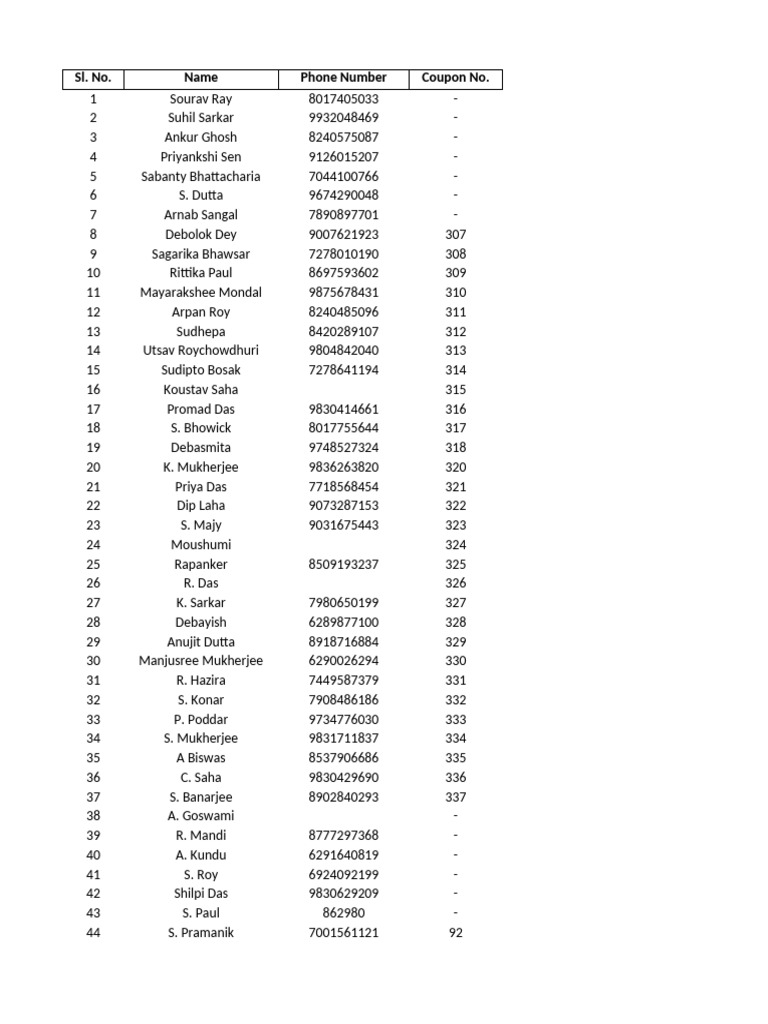 | Sl. No. | Name | Phone Number | Coupon No. |
|---|---|---|---|
| 1 | Sourav Ray | 8017405033 | - |
| 2 | Suhil Sarkar | 9932048469 | - |
| 3 | Ankur Ghosh | 8240575087 | - |
| 4 | Priyankshi Sen | 9126015207 | - |
| 5 | Sabanty Bhattacharia | 7044100766 | - |
| 6 | S. Dutta | 9674290048 | - |
| 7 | Arnab Sangal | 7890897701 | - |
| 8 | Debolok Dey | 9007621923 | 307 |
| 9 | Sagarika Bhawsar | 7278010190 | 308 |
| 10 | Rittika Paul | 8697593602 | 309 |
| 11 | Mayarakshee Mondal | 9875678431 | 310 |
| 12 | Arpan Roy | 8240485096 | 311 |
| 13 | Sudhepa | 8420289107 | 312 |
| 14 | Utsav Roychowdhuri | 9804842040 | 313 |
| 15 | Sudipto Bosak | 7278641194 | 314 |
| 16 | Koustav Saha | | 315 |
| 17 | Promad Das | 9830414661 | 316 |
| 18 | S. Bhowick | 8017755644 | 317 |
| 19 | Debasmita | 9748527324 | 318 |
| 20 | K. Mukherjee | 9836263820 | 320 |
| 21 | Priya Das | 7718568454 | 321 |
| 22 | Dip Laha | 9073287153 | 322 |
| 23 | S. Majy | 9031675443 | 323 |
| 24 | Moushumi | | 324 |
| 25 | Rapanker | 8509193237 | 325 |
| 26 | R. Das | | 326 |
| 27 | K. Sarkar | 7980650199 | 327 |
| 28 | Debayish | 6289877100 | 328 |
| 29 | Anujit Dutta | 8918716884 | 329 |
| 30 | Manjusree Mukherjee | 6290026294 | 330 |
| 31 | R. Hazira | 7449587379 | 331 |
| 32 | S. Konar | 7908486186 | 332 |
| 33 | P. Poddar | 9734776030 | 333 |
| 34 | S. Mukherjee | 9831711837 | 334 |
| 35 | A Biswas | 8537906686 | 335 |
| 36 | C. Saha | 9830429690 | 336 |
| 37 | S. Banarjee | 8902840293 | 337 |
| 38 | A. Goswami | | - |
| 39 | R. Mandi | 8777297368 | - |
| 40 | A. Kundu | 6291640819 | - |
| 41 | S. Roy | 6924092199 | - |
| 42 | Shilpi Das | 9830629209 | - |
| 43 | S. Paul | 862980 | - |
| 44 | S. Pramanik | 7001561121 | 92 |